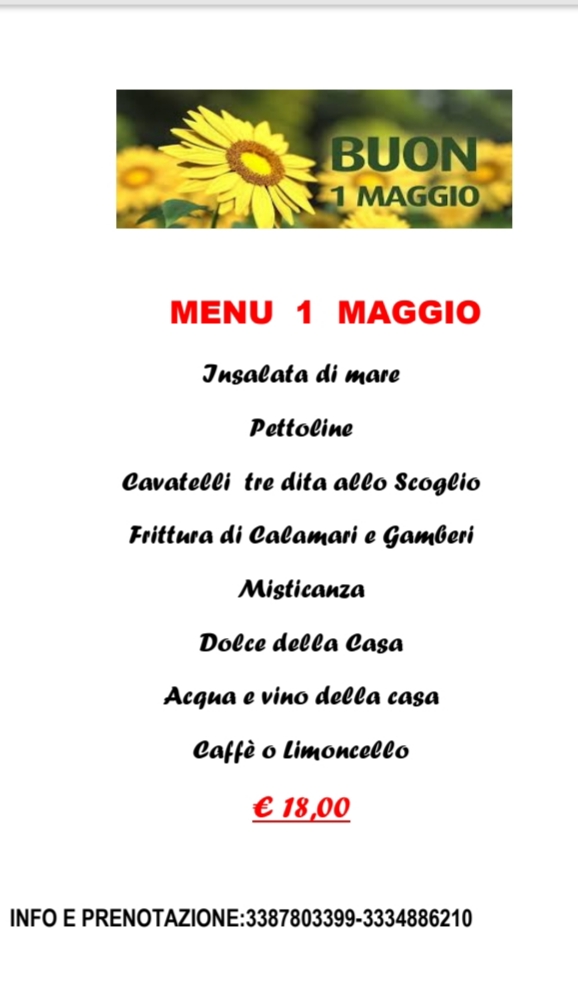 BUON
1 MAGGIO

MENU 1 MAGGIO

Insalata di mare

Pettoline

Cavatelli tre dita allo Scoglio

Frittura di Calamari e Gamberi

Misticanza

Dolce della Casa

Acqua e vino della casa

Caffè o Limoncello

€ 18,00

INFO E PRENOTAZIONE:3387803399-3334886210